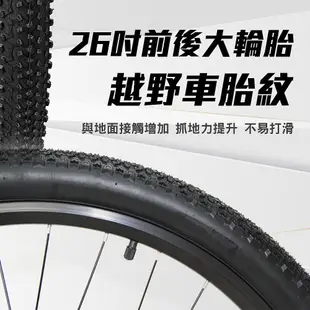 26吋前後大輪胎
越野車胎紋

與地面接觸增加 抓地力提升 不易打滑